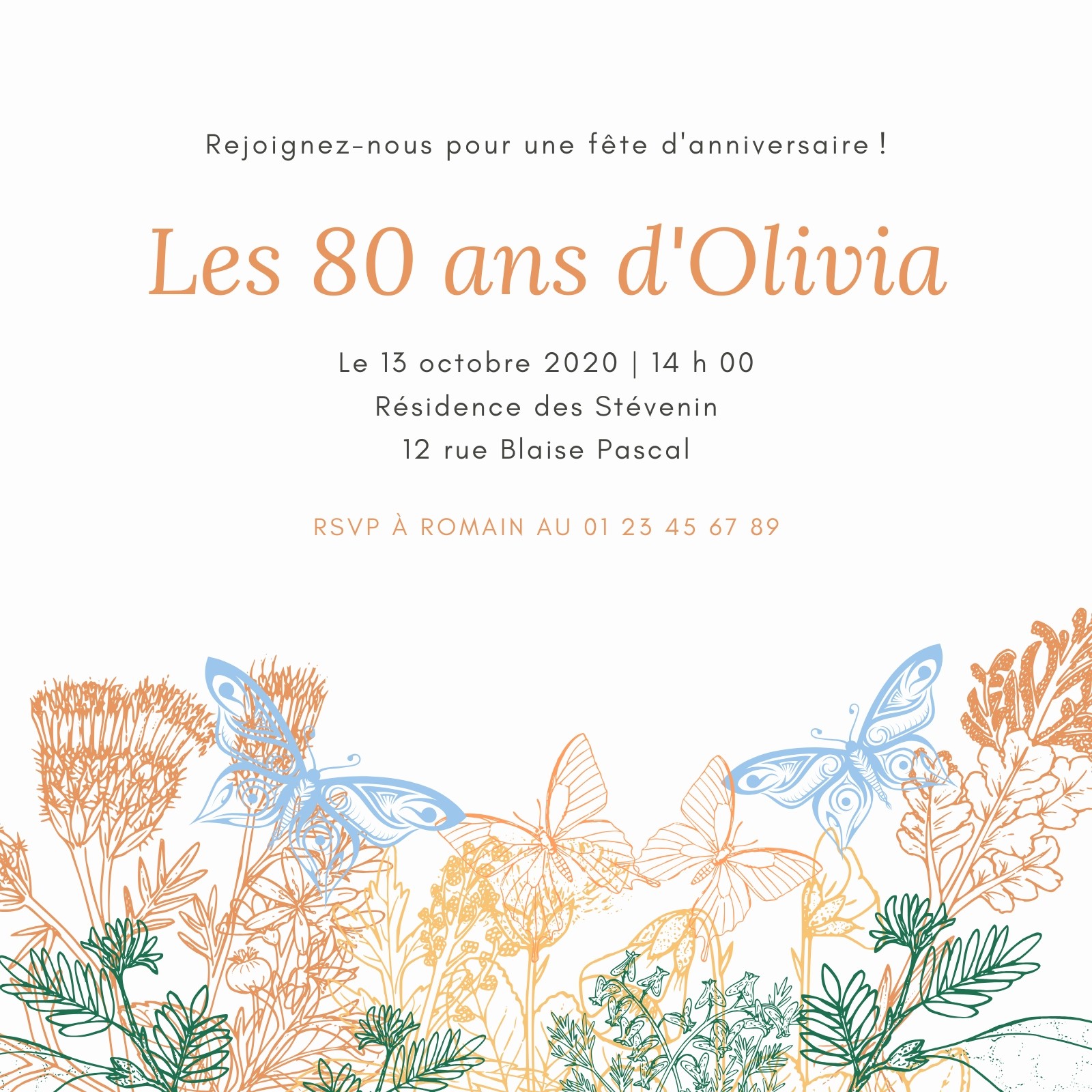 Rejoignez-nous pour une fête d'anniversaire !

Les 80 ans d'Olivia

Le 13 octobre 2020 | 14 h 00
Résidence des Stévenin
12 rue Blaise Pascal

RSVP À ROMAIN AU 01 23 45 67 89